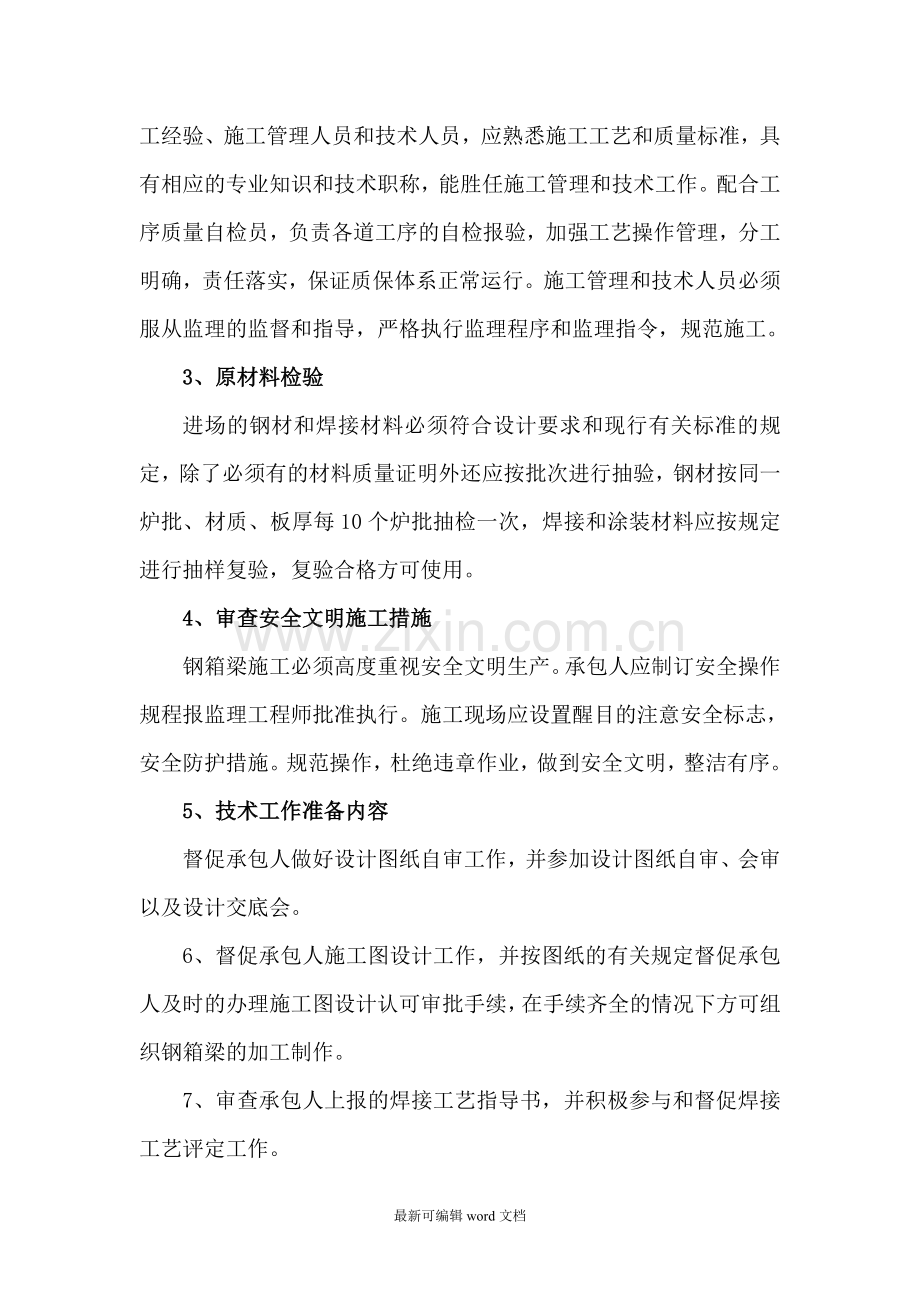 工经验、施工管理人员和技术人员，应熟悉施工工艺和质量标准，具有相应的专业知识和技术职称，能胜任施工管理和技术工作。配合工序质量自检员，负责各道工序的自检报验，加强工艺操作管理，分工明确，责任落实，保证质保体系正常运行。施工管理和技术人员必须服从监理的监督和指导，严格执行监理程序和监理指令，规范施工。

3、原材料检验

进场的钢材和焊接材料必须符合设计要求和现行有关标准的规定，除了必须有的材料质量证明外还应按批次进行抽验，钢材按同一炉批、材质、板厚每10个炉批抽检一次，焊接和涂装材料应按规定进行抽样复验，复验合格方可使用。

4、审查安全文明施工措施

钢箱梁施工必须高度重视安全文明生产。承包人应制订安全操作规程报监理工程师批准执行。施工现场应设置醒目的注意安全标志，安全防护措施。规范操作，杜绝违章作业，做到安全文明，整洁有序。

5、技术工作准备内容

督促承包人做好设计图纸自审工作，并参加设计图纸自审、会审以及设计交底会。

6、督促承包人施工图设计工作，并按图纸的有关规定督促承包人及时的办理施工图设计认可审批手续，在手续齐全的情况下方可组织钢箱梁的加工制作。

7、审查承包人上报的焊接工艺指导书，并积极参与和督促焊接工艺评定工作。

最新可编辑word文档

www.zixin.com.cn